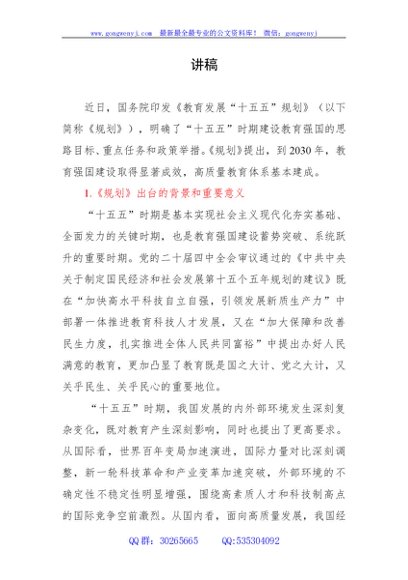 www.gongwenyj.com 最新最全最专业的公文资料库！ 微信：gongwenyj

讲稿

近日，国务院印发《教育发展“十五五”规划》（以下简称《规划》），明确了“十五五”时期建设教育强国的思路目标、重点任务和政策举措。《规划》提出，到2030年，教育强国建设取得显著成效，高质量教育体系基本建成。

1.《规划》出台的背景和重要意义

“十五五”时期是基本实现社会主义现代化夯实基础、全面发力的关键时期，也是教育强国建设蓄势突破、系统跃升的重要时期。党的二十届四中全会审议通过的《中共中央关于制定国民经济和社会发展第十五个五年规划的建议》既在“加快高水平科技自立自强，引领发展新质生产力”中部署一体推进教育科技人才发展，又在“加大保障和改善民生力度，扎实推进全体人民共同富裕”中提出办好人民满意的教育，更加凸显了教育既是国之大计、党之大计，又关乎民生、关乎民心的重要地位。

“十五五”时期，我国发展的内外部环境发生深刻复杂变化，既对教育产生深刻影响，同时也提出了更高要求。从国际看，世界百年变局加速演进，国际力量对比深刻调整，新一轮科技革命和产业变革加速突破，外部环境的不确定性不稳定性明显增强，围绕高素质人才和科技制高点的国际竞争空前激烈。从国内看，面向高质量发展，我国经

QQ群：30265665 QQ:535304092